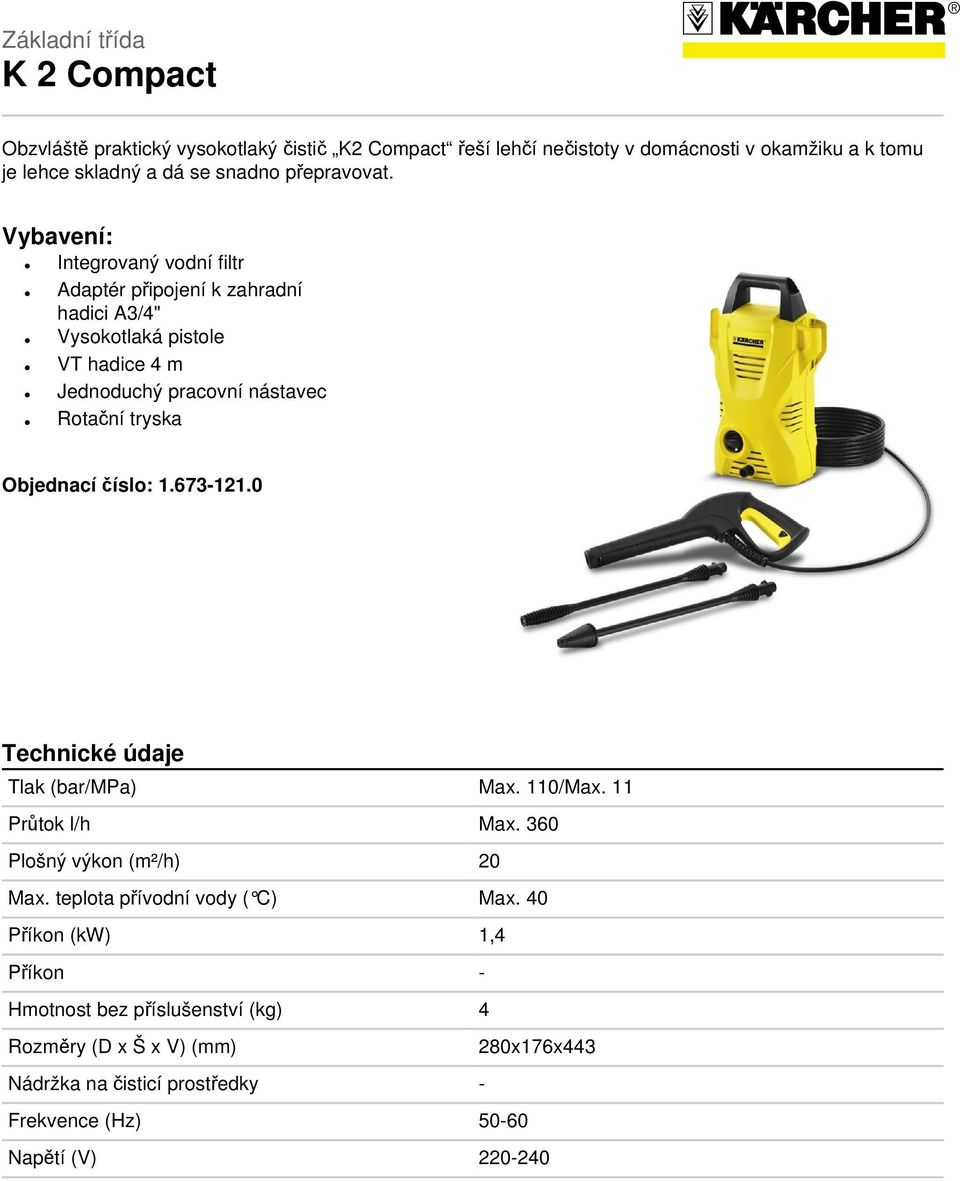 Základní třída
K 2 Compact

KÄRCHER®

Obzvláště praktický vysokotlaký čistič „K2 Compact“ řeší lehčí nečistoty v domácnosti v okamžiku a k tomu je lehce skladný a dá se snadno přepravovat.

Vybavení:
- Integrovaný vodní filtr
- Adaptér připojení k zahradní hadici A3/4"
- Vysokotlaká pistole
- VT hadice 4 m
- Jednoduchý pracovní nástavec
- Rotační tryska

Objednací číslo: 1.673-121.0

KÄRCHER

Technické údaje

| | |
|---|---|
| Tlak (bar/MPa) | Max. 110/Max. 11 |
| Průtok l/h | Max. 360 |
| Plošný výkon (m²/h) | 20 |
| Max. teplota přívodní vody (°C) | Max. 40 |
| Příkon (kW) | 1,4 |
| Příkon | - |
| Hmotnost bez příslušenství (kg) | 4 |
| Rozměry (D x Š x V) (mm) | 280x176x443 |
| Nádržka na čisticí prostředky | - |
| Frekvence (Hz) | 50-60 |
| Napětí (V) | 220-240 |